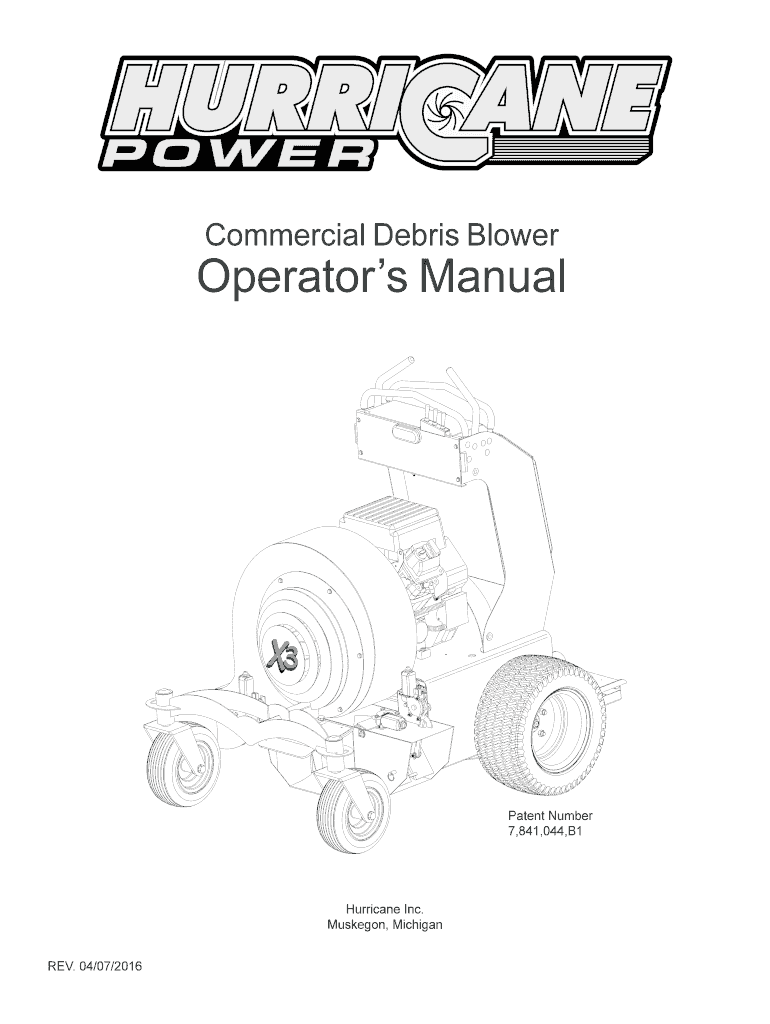 HURRICANE
POWER

Commercial Debris Blower
Operator's Manual

X3

Patent Number
7,841,044,B1

Hurricane Inc.
Muskegon, Michigan

REV. 04/07/2016